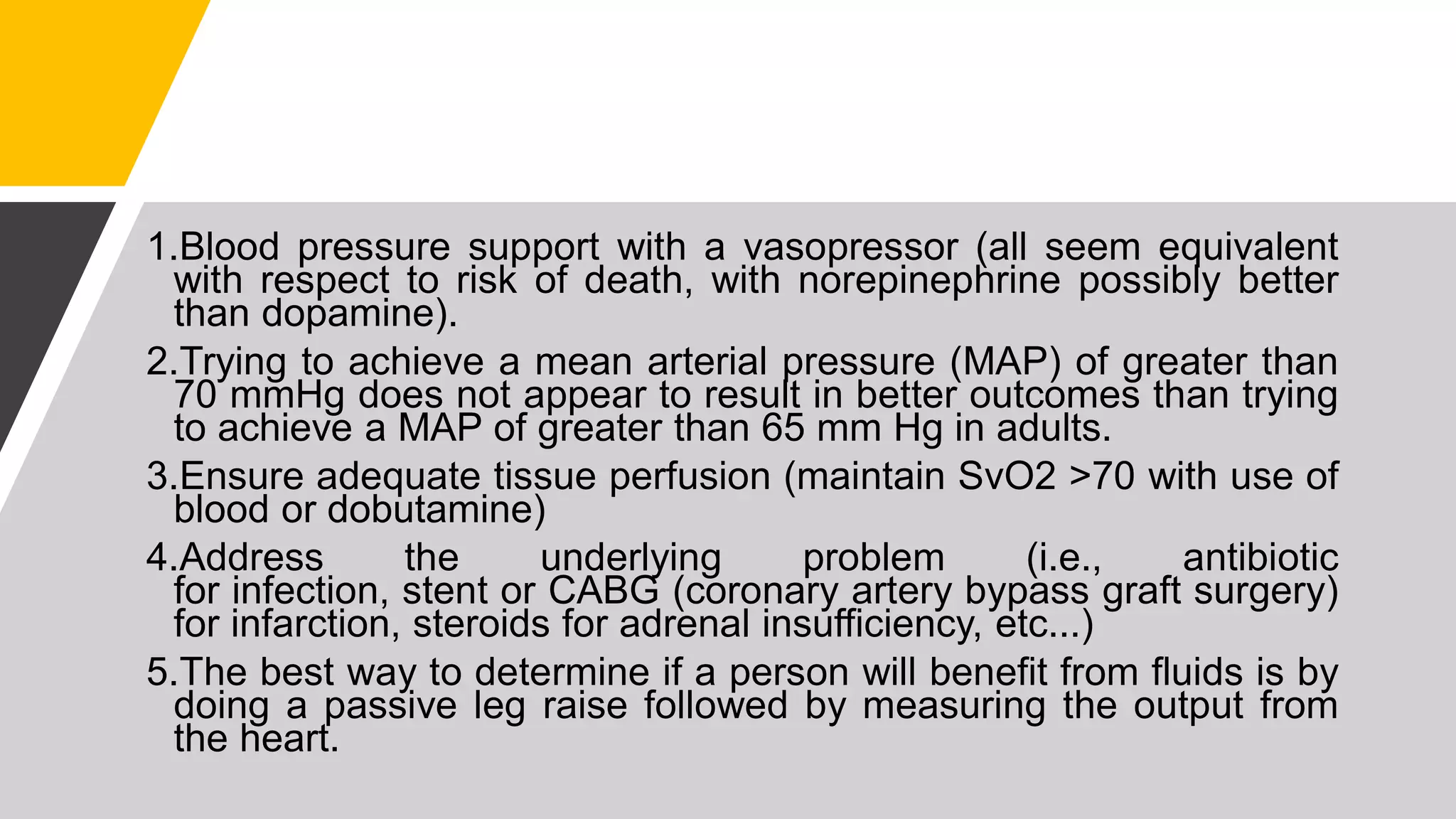 1.Blood pressure support with a vasopressor (all seem equivalent with respect to risk of death, with norepinephrine possibly better than dopamine).

2.Trying to achieve a mean arterial pressure (MAP) of greater than 70 mmHg does not appear to result in better outcomes than trying to achieve a MAP of greater than 65 mm Hg in adults.

3.Ensure adequate tissue perfusion (maintain SvO2 >70 with use of blood or dobutamine)

4.Address the underlying problem (i.e., antibiotic for infection, stent or CABG (coronary artery bypass graft surgery) for infarction, steroids for adrenal insufficiency, etc...)

5.The best way to determine if a person will benefit from fluids is by doing a passive leg raise followed by measuring the output from the heart.